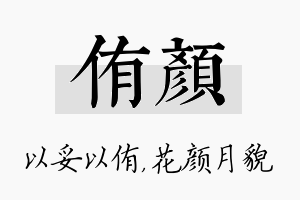 侑顏

以妥以侑，花颜月貌